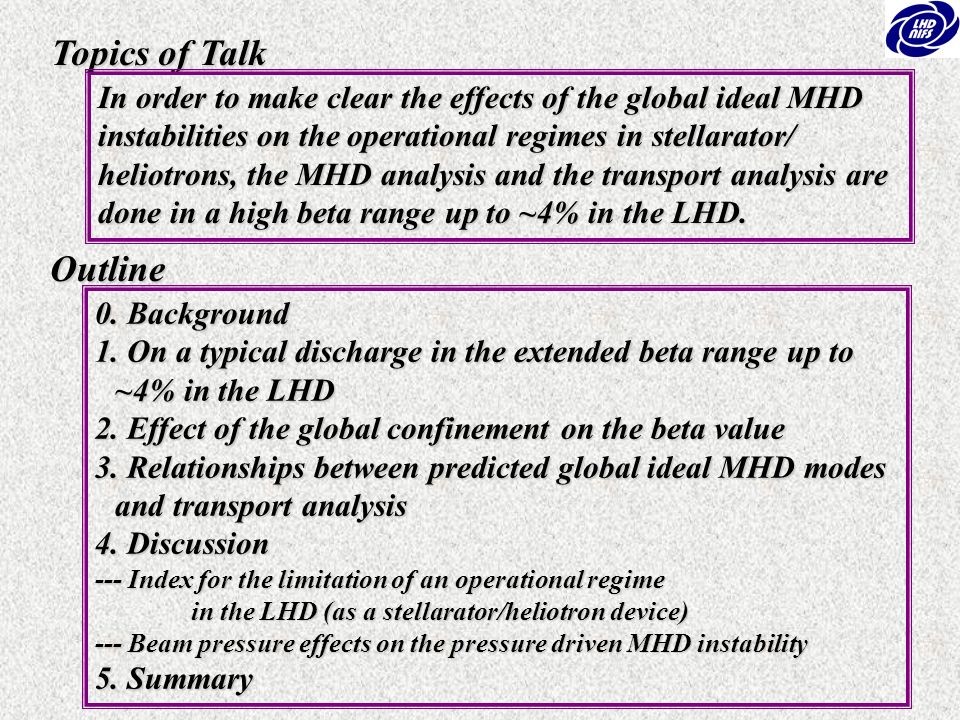 LHD NIFS

Topics of Talk

In order to make clear the effects of the global ideal MHD instabilities on the operational regimes in stellarator/ heliotrons, the MHD analysis and the transport analysis are done in a high beta range up to ~4% in the LHD.

Outline

0. Background
1. On a typical discharge in the extended beta range up to ~4% in the LHD
2. Effect of the global confinement on the beta value
3. Relationships between predicted global ideal MHD modes and transport analysis
4. Discussion
--- Index for the limitation of an operational regime in the LHD (as a stellarator/heliotron device)
--- Beam pressure effects on the pressure driven MHD instability
5. Summary